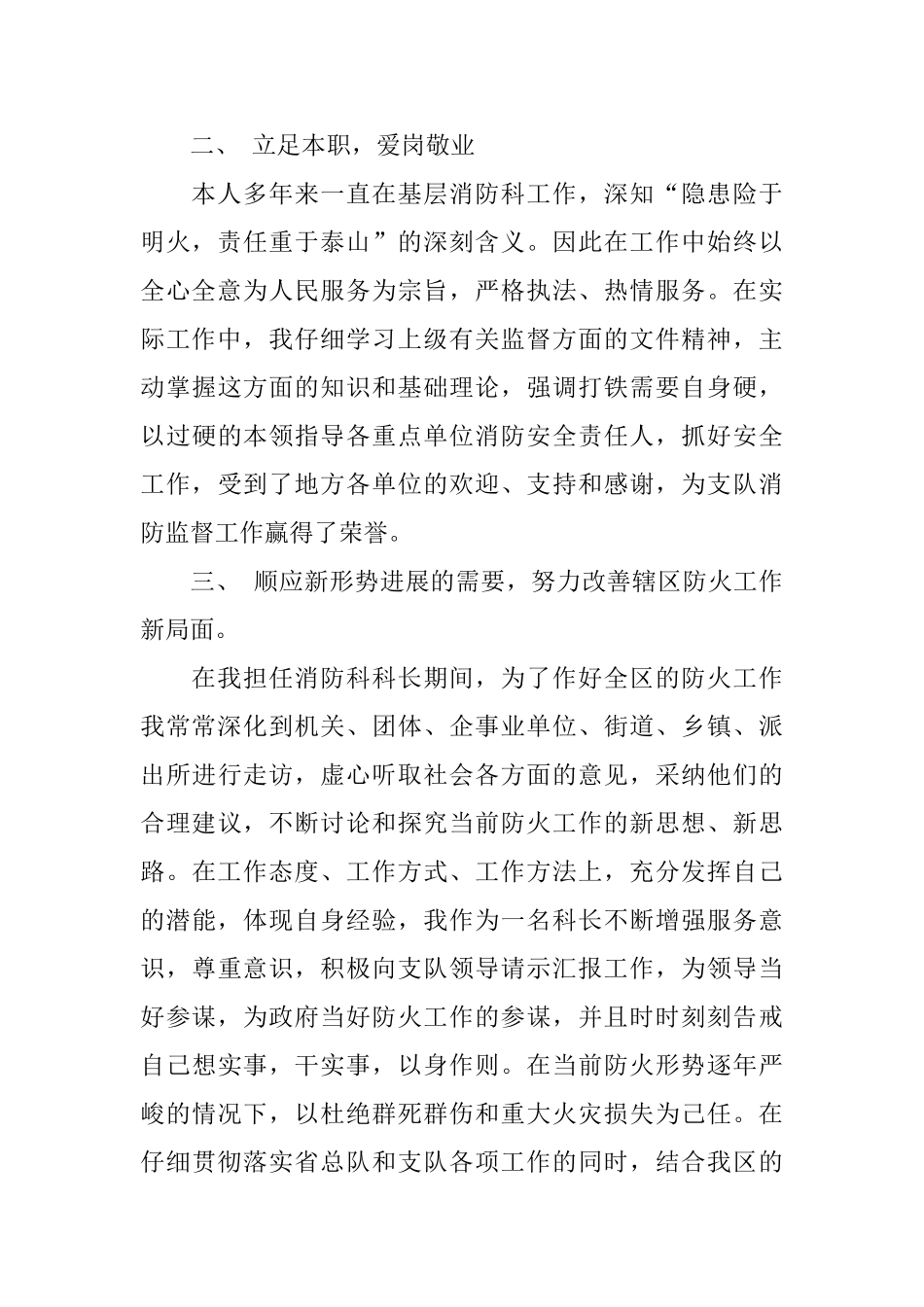 二、 立足本职，爱岗敬业

本人多年来一直在基层消防科工作，深知“隐患险于明火，责任重于泰山”的深刻含义。因此在工作中始终以全心全意为人民服务为宗旨，严格执法、热情服务。在实际工作中，我仔细学习上级有关监督方面的文件精神，主动掌握这方面的知识和基础理论，强调打铁需要自身硬，以过硬的本领指导各重点单位消防安全责任人，抓好安全工作，受到了地方各单位的欢迎、支持和感谢，为支队消防监督工作赢得了荣誉。

三、 顺应新形势进展的需要，努力改善辖区防火工作新局面。

在我担任消防科科长期间，为了作好全区的防火工作我常常深化到机关、团体、企事业单位、街道、乡镇、派出所进行走访，虚心听取社会各方面的意见，采纳他们的合理建议，不断讨论和探究当前防火工作的新思想、新思路。在工作态度、工作方式、工作方法上，充分发挥自己的潜能，体现自身经验，我作为一名科长不断增强服务意识，尊重意识，积极向支队领导请示汇报工作，为领导当好参谋，为政府当好防火工作的参谋，并且时时刻刻告戒自己想实事，干实事，以身作则。在当前防火形势逐年严峻的情况下，以杜绝群死群伤和重大火灾损失为己任。在仔细贯彻落实省总队和支队各项工作的同时，结合我区的